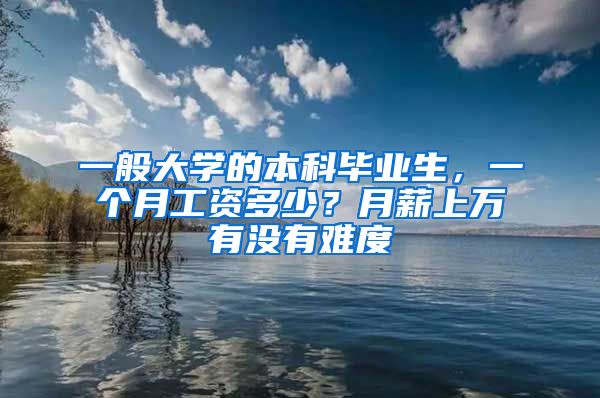 一般大学的本科毕业生，一个月工资多少？月薪上万有没有难度